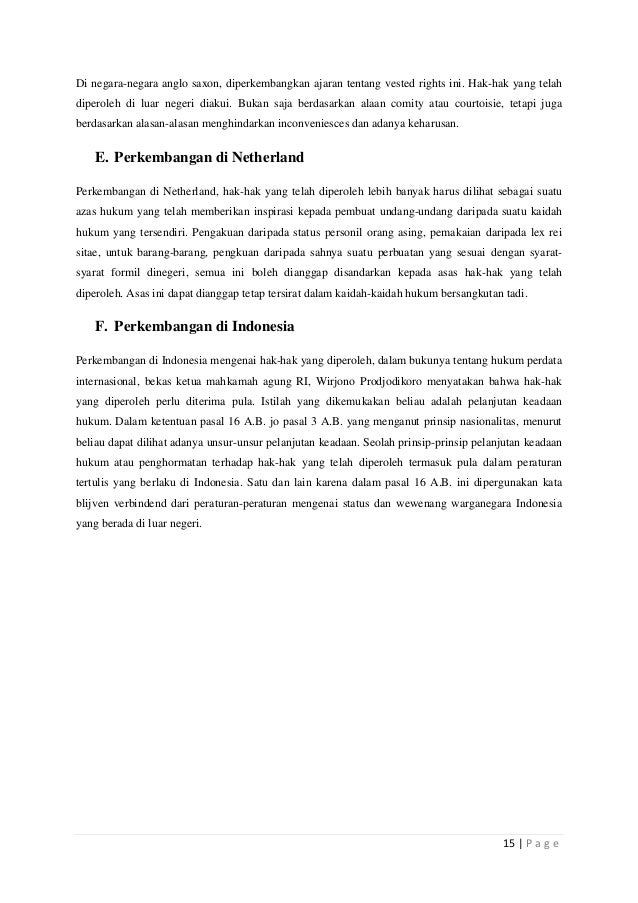 Di negara-negara anglo saxon, diperkembangkan ajaran tentang vested rights ini. Hak-hak yang telah diperoleh di luar negeri diakui. Bukan saja berdasarkan alaan comity atau courtoisie, tetapi juga berdasarkan alasan-alasan menghindarkan inconveniesces dan adanya keharusan.

E. Perkembangan di Netherland

Perkembangan di Netherland, hak-hak yang telah diperoleh lebih banyak harus dilihat sebagai suatu azas hukum yang telah memberikan inspirasi kepada pembuat undang-undang daripada suatu kaidah hukum yang tersendiri. Pengakuan daripada status personil orang asing, pemakaian daripada lex rei sitae, untuk barang-barang, pengkuan daripada sahnya suatu perbuatan yang sesuai dengan syarat-syarat formil dinegeri, semua ini boleh dianggap disandarkan kepada asas hak-hak yang telah diperoleh. Asas ini dapat dianggap tetap tersirat dalam kaidah-kaidah hukum bersangkutan tadi.

F. Perkembangan di Indonesia

Perkembangan di Indonesia mengenai hak-hak yang diperoleh, dalam bukunya tentang hukum perdata internasional, bekas ketua mahkamah agung RI, Wirjono Prodjodikoro menyatakan bahwa hak-hak yang diperoleh perlu diterima pula. Istilah yang dikemukakan beliau adalah pelanjutan keadaan hukum. Dalam ketentuan pasal 16 A.B. jo pasal 3 A.B. yang menganut prinsip nasionalitas, menurut beliau dapat dilihat adanya unsur-unsur pelanjutan keadaan. Seolah prinsip-prinsip pelanjutan keadaan hukum atau penghormatan terhadap hak-hak yang telah diperoleh termasuk pula dalam peraturan tertulis yang berlaku di Indonesia. Satu dan lain karena dalam pasal 16 A.B. ini dipergunakan kata blijven verbindend dari peraturan-peraturan mengenai status dan wewenang warganegara Indonesia yang berada di luar negeri.

15 | P a g e